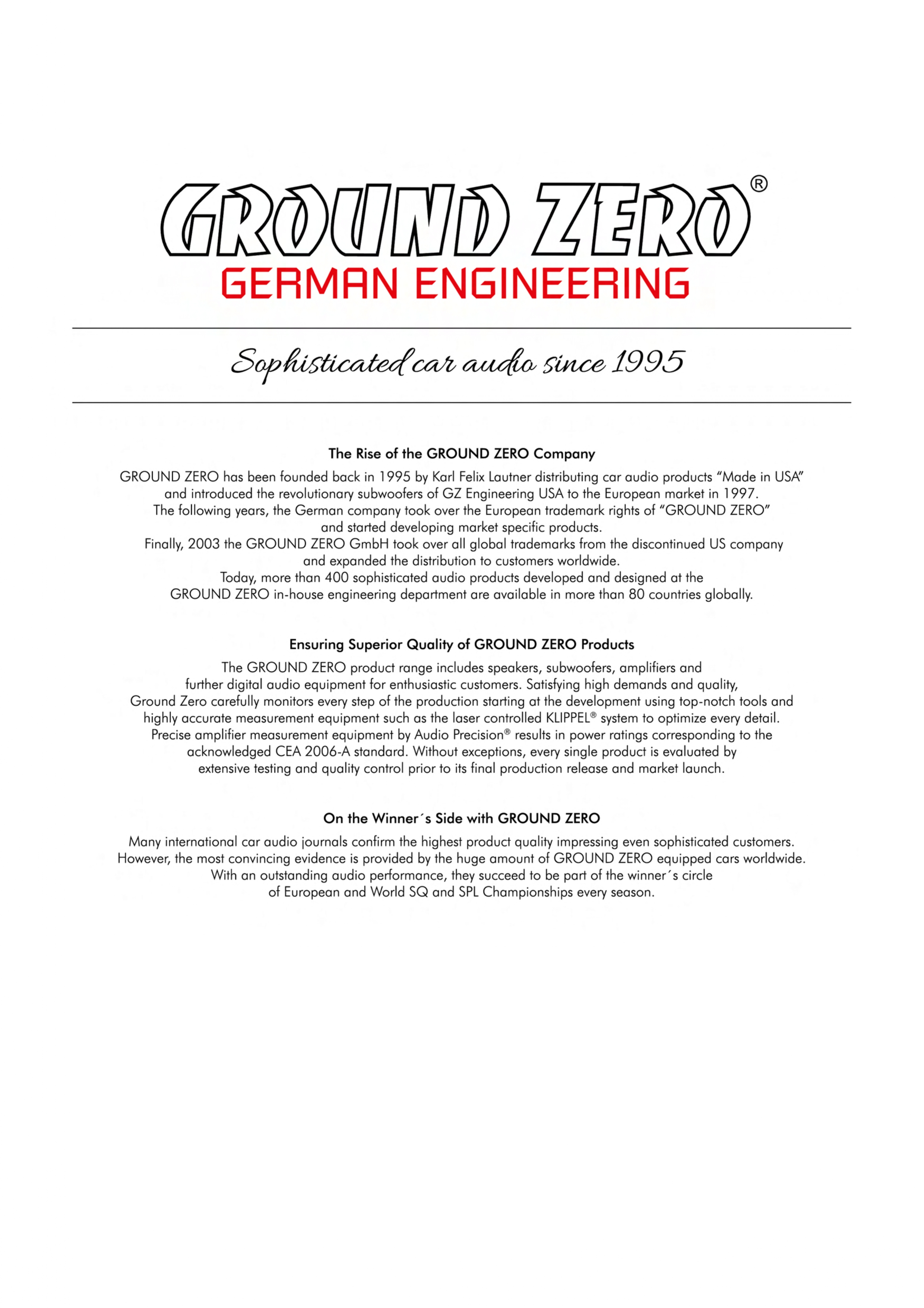 GROUND ZERO®
GERMAN ENGINEERING

Sophisticated car audio since 1995

The Rise of the GROUND ZERO Company

GROUND ZERO has been founded back in 1995 by Karl Felix Lautner distributing car audio products “Made in USA” and introduced the revolutionary subwoofers of GZ Engineering USA to the European market in 1997.
The following years, the German company took over the European trademark rights of “GROUND ZERO” and started developing market specific products.
Finally, 2003 the GROUND ZERO GmbH took over all global trademarks from the discontinued US company and expanded the distribution to customers worldwide.
Today, more than 400 sophisticated audio products developed and designed at the GROUND ZERO in-house engineering department are available in more than 80 countries globally.

Ensuring Superior Quality of GROUND ZERO Products

The GROUND ZERO product range includes speakers, subwoofers, amplifiers and further digital audio equipment for enthusiastic customers. Satisfying high demands and quality, Ground Zero carefully monitors every step of the production starting at the development using top-notch tools and highly accurate measurement equipment such as the laser controlled KLIPPEL® system to optimize every detail.
Precise amplifier measurement equipment by Audio Precision® results in power ratings corresponding to the acknowledged CEA 2006-A standard. Without exceptions, every single product is evaluated by extensive testing and quality control prior to its final production release and market launch.

On the Winner´s Side with GROUND ZERO

Many international car audio journals confirm the highest product quality impressing even sophisticated customers. However, the most convincing evidence is provided by the huge amount of GROUND ZERO equipped cars worldwide.
With an outstanding audio performance, they succeed to be part of the winner´s circle of European and World SQ and SPL Championships every season.